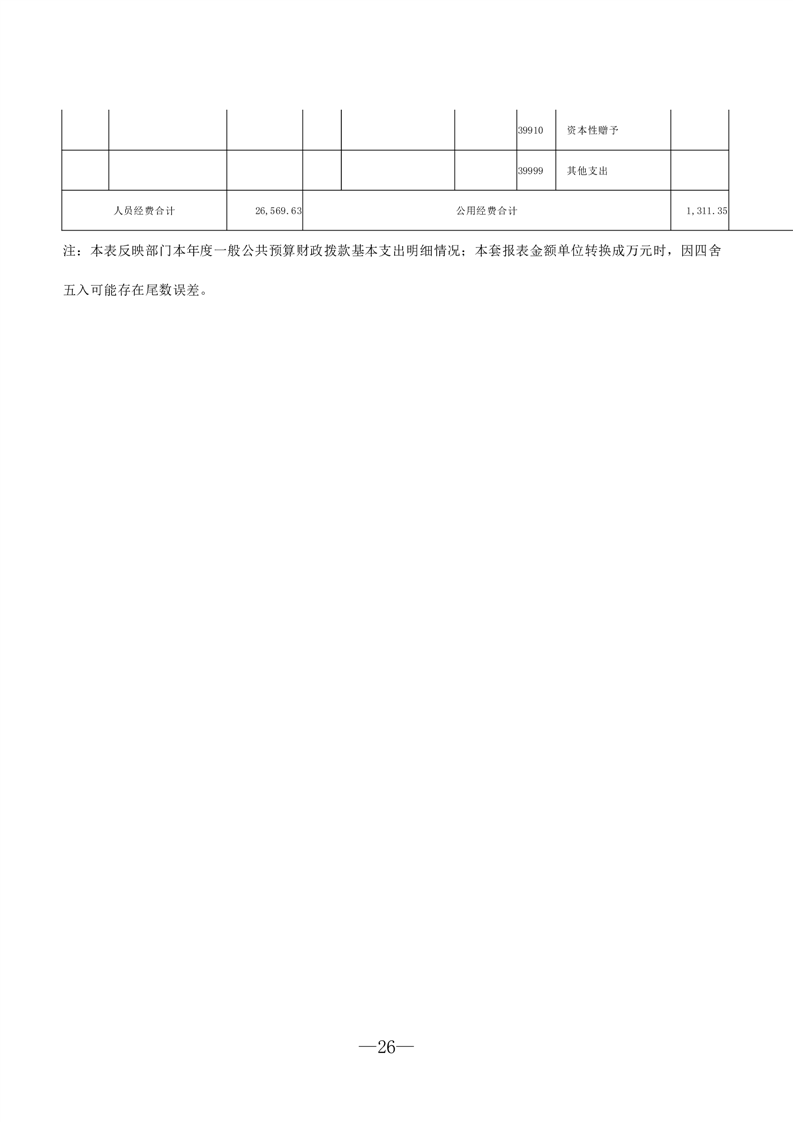 |  |  |  |  |  |  | 39910 | 资本性赠予 |  |
|---|---|---|---|---|---|---|---|---|
|  |  |  |  |  |  | 39999 | 其他支出 |  |
| 人员经费合计 |  | 26,569.63 | 公用经费合计 |  |  |  |  | 1,311.35 |

注：本表反映部门本年度一般公共预算财政拨款基本支出明细情况；本套报表金额单位转换成万元时，因四舍五入可能存在尾数误差。

—26—